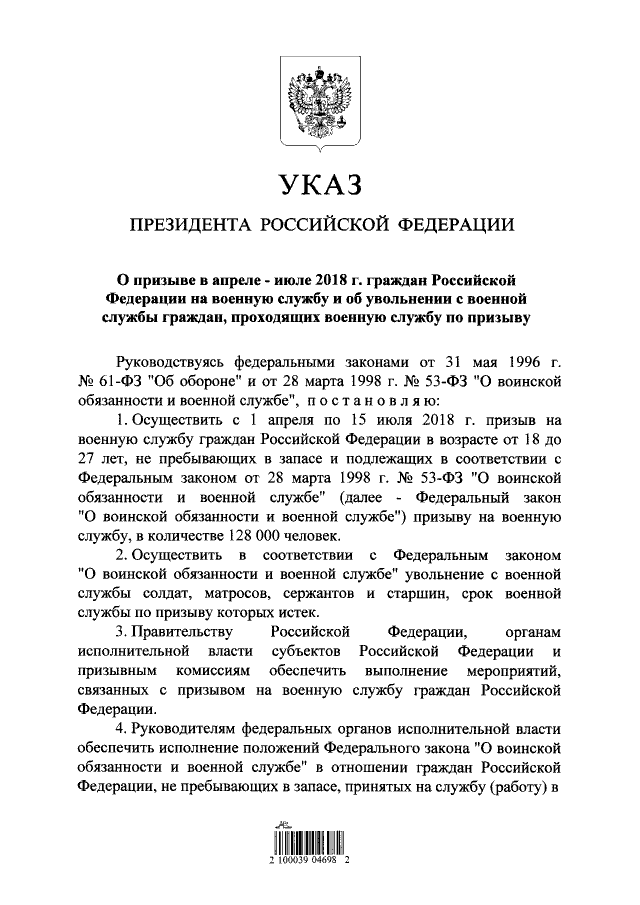 УКАЗ

ПРЕЗИДЕНТА РОССИЙСКОЙ ФЕДЕРАЦИИ

О призыве в апреле - июле 2018 г. граждан Российской Федерации на военную службу и об увольнении с военной службы граждан, проходящих военную службу по призыву

Руководствуясь федеральными законами от 31 мая 1996 г. № 61-ФЗ "Об обороне" и от 28 марта 1998 г. № 53-ФЗ "О воинской обязанности и военной службе", постановляю:

1. Осуществить с 1 апреля по 15 июля 2018 г. призыв на военную службу граждан Российской Федерации в возрасте от 18 до 27 лет, не пребывающих в запасе и подлежащих в соответствии с Федеральным законом от 28 марта 1998 г. № 53-ФЗ "О воинской обязанности и военной службе" (далее - Федеральный закон "О воинской обязанности и военной службе") призыву на военную службу, в количестве 128 000 человек.

2. Осуществить в соответствии с Федеральным законом "О воинской обязанности и военной службе" увольнение с военной службы солдат, матросов, сержантов и старшин, срок военной службы по призыву которых истек.

3. Правительству Российской Федерации, органам исполнительной власти субъектов Российской Федерации и призывным комиссиям обеспечить выполнение мероприятий, связанных с призывом на военную службу граждан Российской Федерации.

4. Руководителям федеральных органов исполнительной власти обеспечить исполнение положений Федерального закона "О воинской обязанности и военной службе" в отношении граждан Российской Федерации, не пребывающих в запасе, принятых на службу (работу) в

2 100039 04698 2